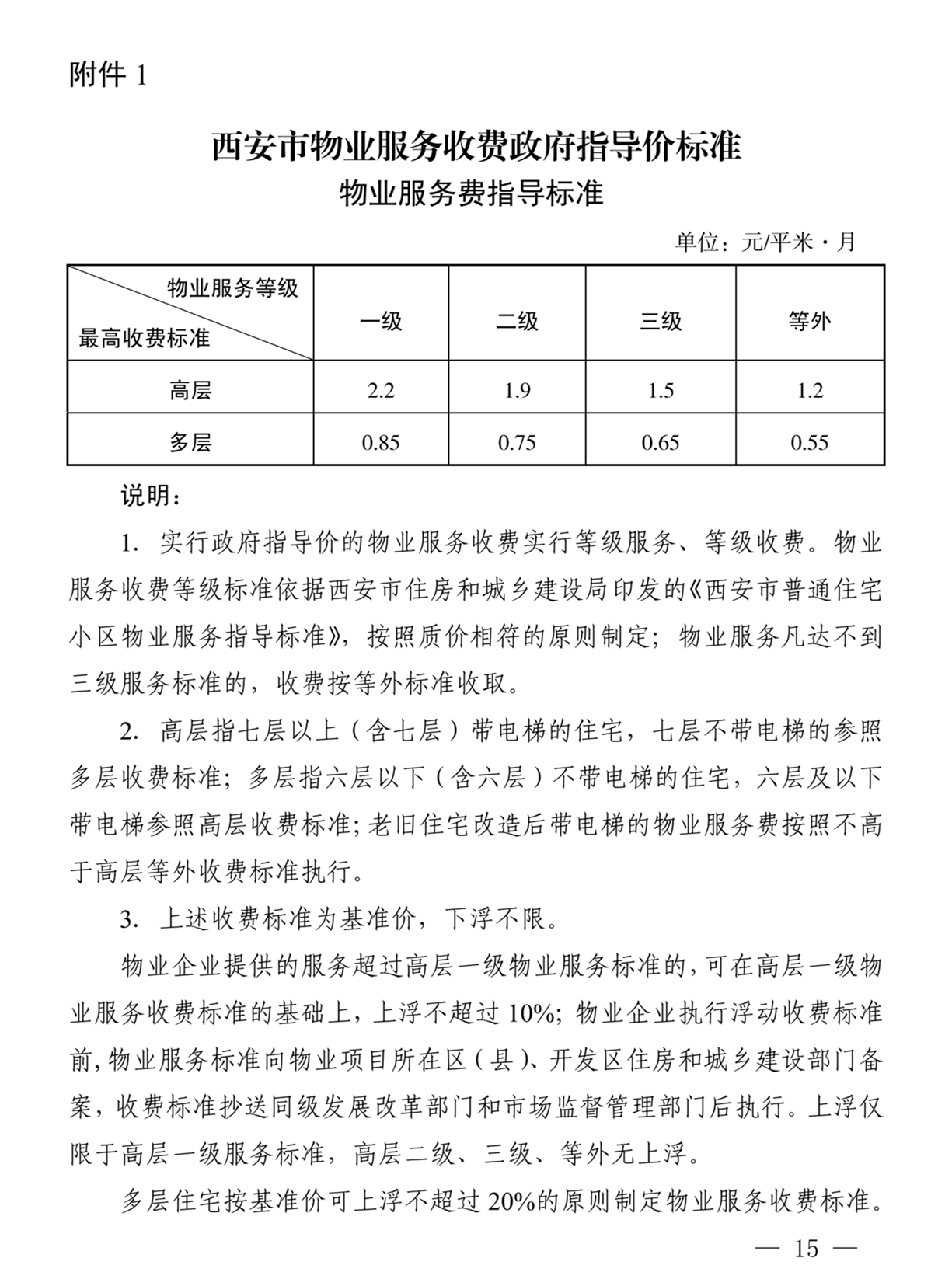 附件 1

西安市物业服务收费政府指导价标准

物业服务费指导标准

单位：元/平米·月

| 物业服务等级 最高收费标准 | 一级 | 二级 | 三级 | 等外 |
|---|---|---|---|---|
| 高层 | 2.2 | 1.9 | 1.5 | 1.2 |
| 多层 | 0.85 | 0.75 | 0.65 | 0.55 |

说明：

1. 实行政府指导价的物业服务收费实行等级服务、等级收费。物业服务收费等级标准依据西安市住房和城乡建设局印发的《西安市普通住宅小区物业服务指导标准》，按照质价相符的原则制定；物业服务凡达不到三级服务标准的，收费按等外标准收取。

2. 高层指七层以上（含七层）带电梯的住宅，七层不带电梯的参照多层收费标准；多层指六层以下（含六层）不带电梯的住宅，六层及以下带电梯参照高层收费标准；老旧住宅改造后带电梯的物业服务费按照不高于高层等外收费标准执行。

3. 上述收费标准为基准价，下浮不限。

物业企业提供的服务超过高层一级物业服务标准的，可在高层一级物业服务收费标准的基础上，上浮不超过 10%；物业企业执行浮动收费标准前，物业服务标准向物业项目所在区（县）、开发区住房和城乡建设部门备案，收费标准抄送同级发展改革部门和市场监督管理部门后执行。上浮仅限于高层一级服务标准，高层二级、三级、等外无上浮。

多层住宅按基准价可上浮不超过 20%的原则制定物业服务收费标准。

— 15 —